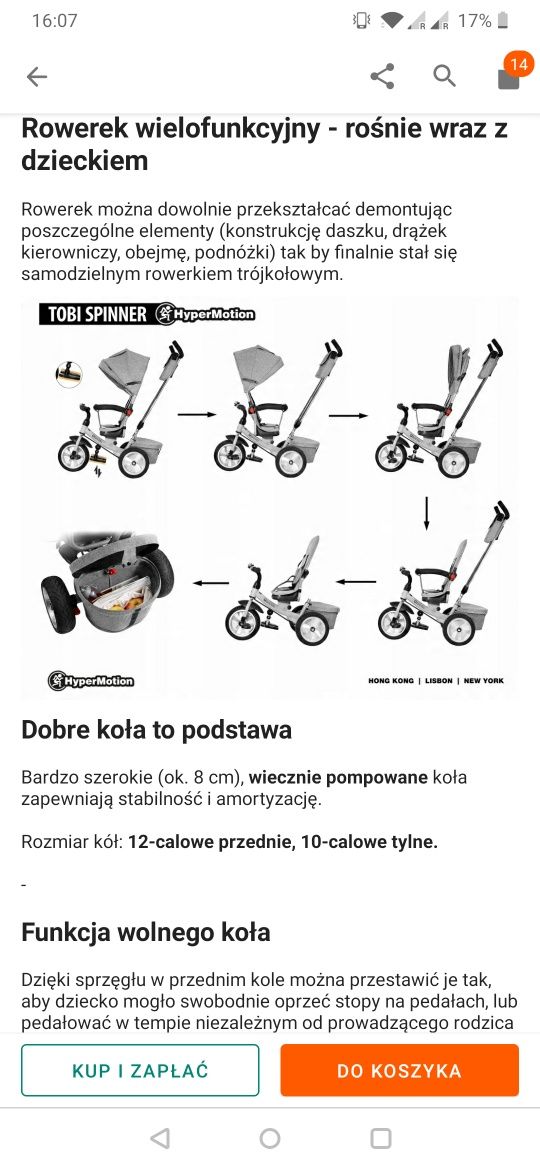 16:07 17%

14

Rowerek wielofunkcyjny - rośnie wraz z dzieckiem

Rowerek można dowolnie przekształcać demontując poszczególne elementy (konstrukcję daszku, drążek kierowniczy, obejmę, podnóżki) tak by finalnie stał się samodzielnym rowerkiem trójkołowym.

TOBI SPINNER HyperMotion

HyperMotion

HONG KONG | LISBON | NEW YORK

Dobre koła to podstawa

Bardzo szerokie (ok. 8 cm), wiecznie pompowane koła zapewniają stabilność i amortyzację.

Rozmiar kół: 12-calowe przednie, 10-calowe tylne.

-

Funkcja wolnego koła

Dzięki sprzęgłu w przednim kole można przestawić je tak, aby dziecko mogło swobodnie oprzeć stopy na pedałach, lub pedałować w tempie niezależnym od prowadzącego rodzica

KUP I ZAPŁAĆ

DO KOSZYKA